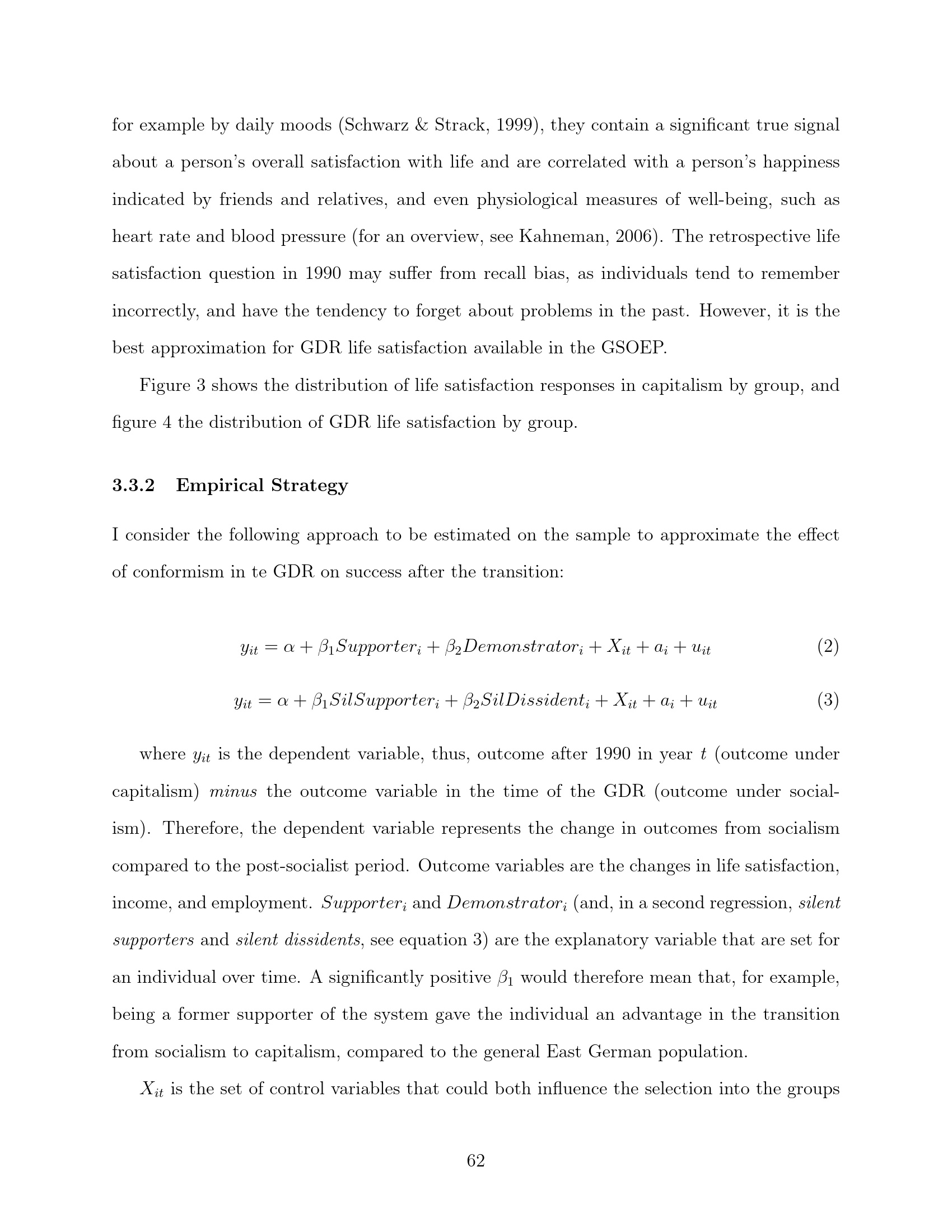 for example by daily moods (Schwarz & Strack, 1999), they contain a significant true signal about a person's overall satisfaction with life and are correlated with a person's happiness indicated by friends and relatives, and even physiological measures of well-being, such as heart rate and blood pressure (for an overview, see Kahneman, 2006). The retrospective life satisfaction question in 1990 may suffer from recall bias, as individuals tend to remember incorrectly, and have the tendency to forget about problems in the past. However, it is the best approximation for GDR life satisfaction available in the GSOEP.

Figure 3 shows the distribution of life satisfaction responses in capitalism by group, and figure 4 the distribution of GDR life satisfaction by group.

3.3.2 Empirical Strategy

I consider the following approach to be estimated on the sample to approximate the effect of conformism in te GDR on success after the transition:

$y_{it} = \alpha + \beta_1 Supporter_i + \beta_2 Demonstrator_i + X_{it} + a_i + u_{it}$ (2)

$y_{it} = \alpha + \beta_1 SilSupporter_i + \beta_2 SilDissident_i + X_{it} + a_i + u_{it}$ (3)

where $y_{it}$ is the dependent variable, thus, outcome after 1990 in year $t$ (outcome under capitalism) minus the outcome variable in the time of the GDR (outcome under socialism). Therefore, the dependent variable represents the change in outcomes from socialism compared to the post-socialist period. Outcome variables are the changes in life satisfaction, income, and employment. $Supporter_i$ and $Demonstrator_i$ (and, in a second regression, silent supporters and silent dissidents, see equation 3) are the explanatory variable that are set for an individual over time. A significantly positive $\beta_1$ would therefore mean that, for example, being a former supporter of the system gave the individual an advantage in the transition from socialism to capitalism, compared to the general East German population.

$X_{it}$ is the set of control variables that could both influence the selection into the groups

62